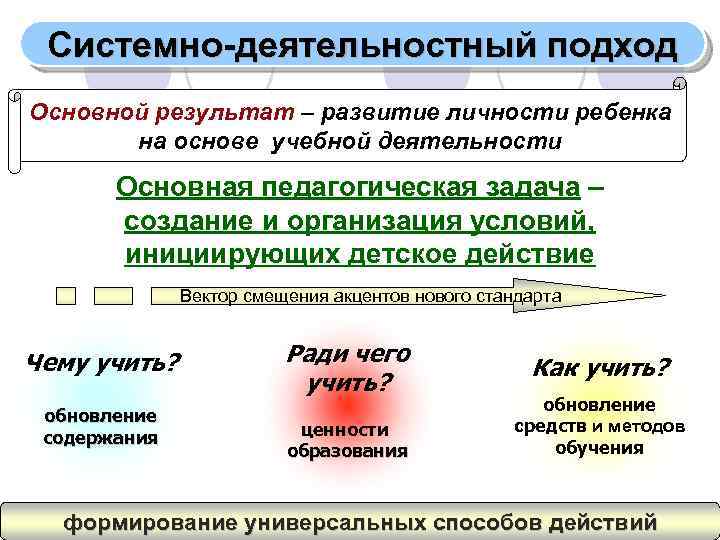 Системно-деятельностный подход

Основной результат – развитие личности ребенка на основе учебной деятельности

Основная педагогическая задача – создание и организация условий, инициирующих детское действие

Вектор смещения акцентов нового стандарта

Чему учить?

обновление содержания

Ради чего учить?

ценности образования

Как учить?

обновление средств и методов обучения

формирование универсальных способов действий